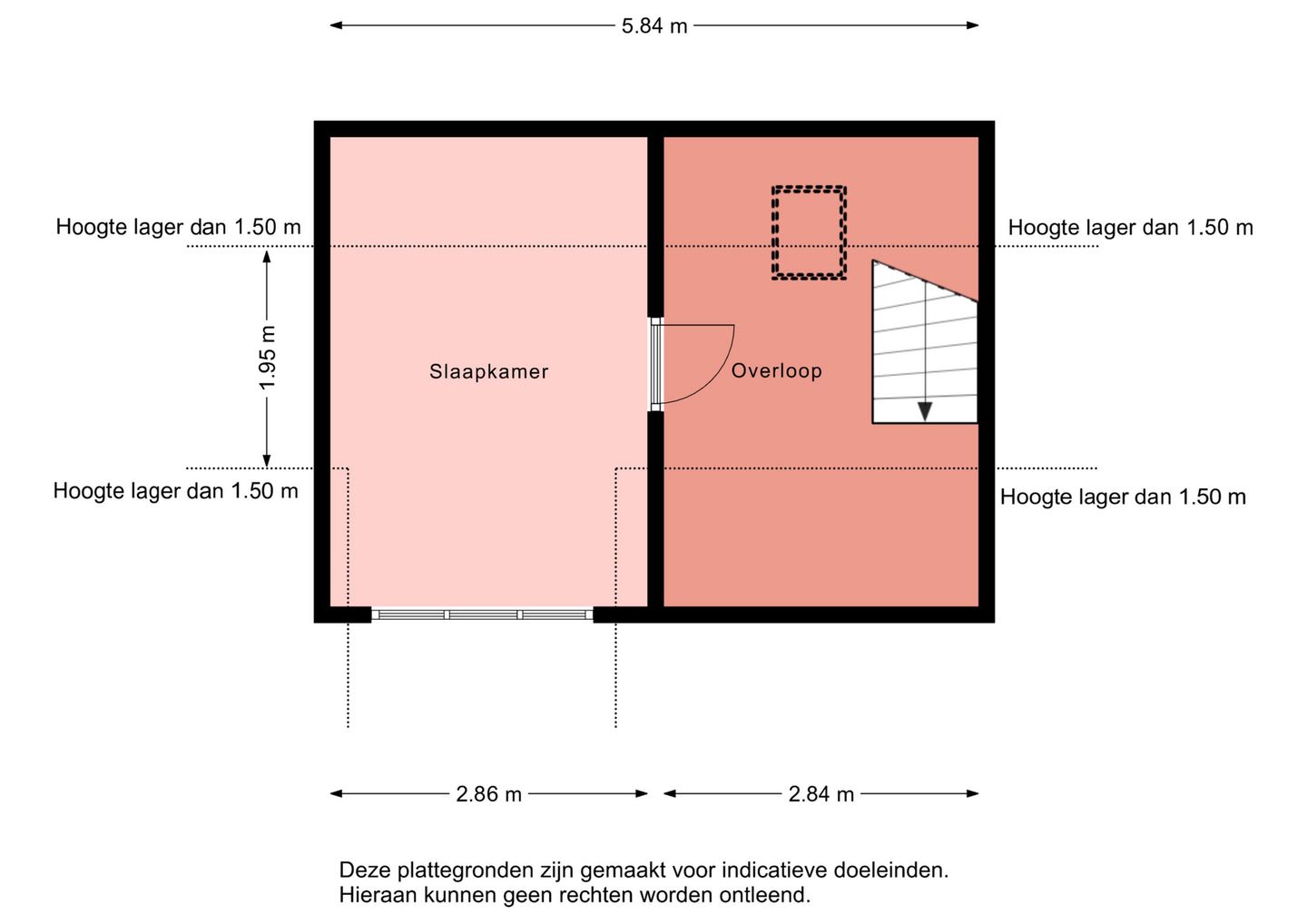 5.84 m

Hoogte lager dan 1.50 m

Hoogte lager dan 1.50 m

1.95 m

Slaapkamer

Overloop

Hoogte lager dan 1.50 m

Hoogte lager dan 1.50 m

2.86 m

2.84 m

Deze plattegronden zijn gemaakt voor indicatieve doeleinden.
Hieraan kunnen geen rechten worden ontleend.